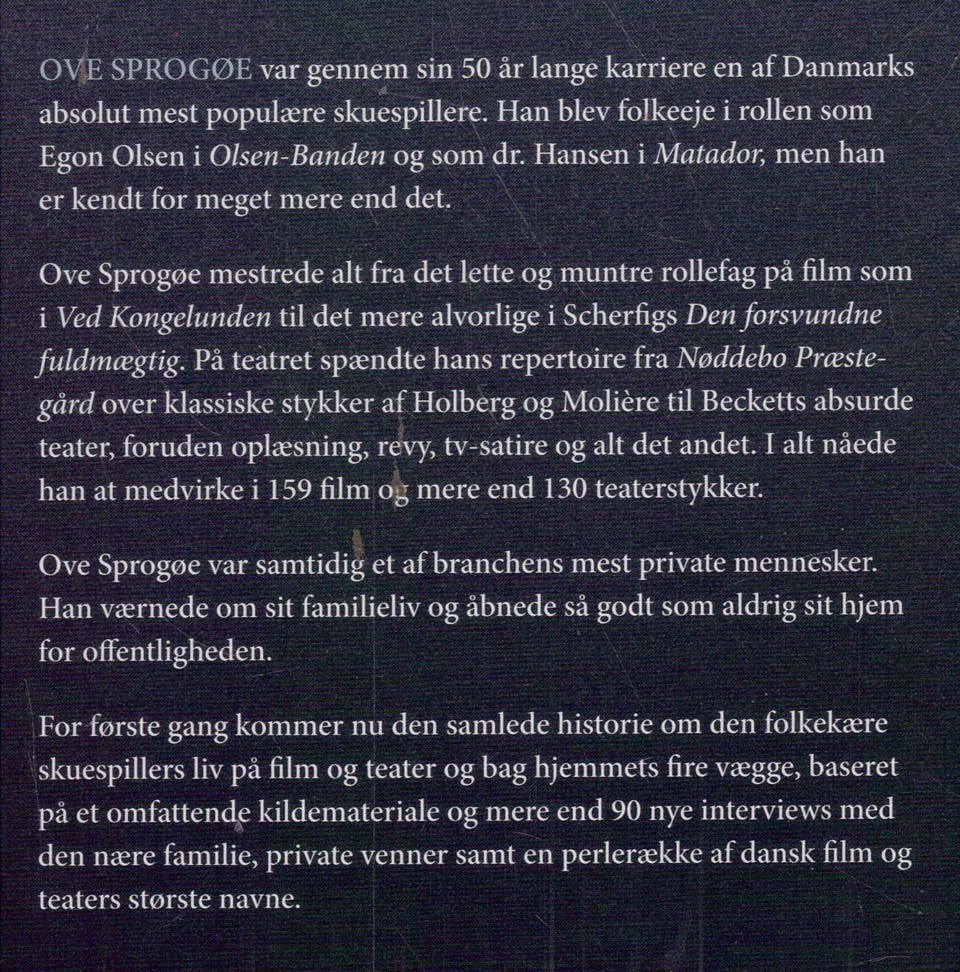 OVE SPROGØE var gennem sin 50 år lange karriere en af Danmarks absolut mest populære skuespillere. Han blev folkeeje i rollen som Egon Olsen i Olsen-Banden og som dr. Hansen i Matador, men han er kendt for meget mere end det.

Ove Sprogøe mestrede alt fra det lette og muntre rollefag på film som i Ved Kongelunden til det mere alvorlige i Scherfigs Den forsvundne fuldmægtig. På teatret spændte hans repertoire fra Nøddebo Præstegård over klassiske stykker af Holberg og Molière til Becketts absurde teater, foruden oplæsning, revy, tv-satire og alt det andet. I alt nåede han at medvirke i 159 film og mere end 130 teaterstykker.

Ove Sprogøe var samtidig et af branchens mest private mennesker. Han værnede om sit familieliv og åbnede så godt som aldrig sit hjem for offentligheden.

For første gang kommer nu den samlede historie om den folkekære skuespillers liv på film og teater og bag hjemmets fire vægge, baseret på et omfattende kildemateriale og mere end 90 nye interviews med den nære familie, private venner samt en perlerække af dansk film og teaters største navne.